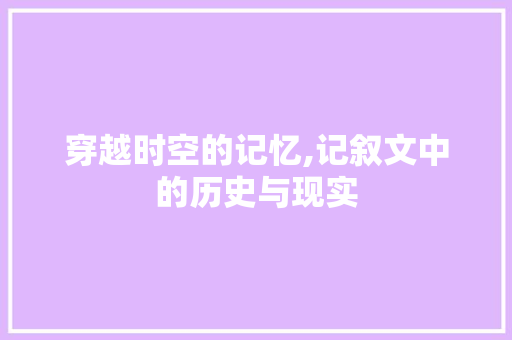 穿越时空的记忆,记叙文中的历史与现实